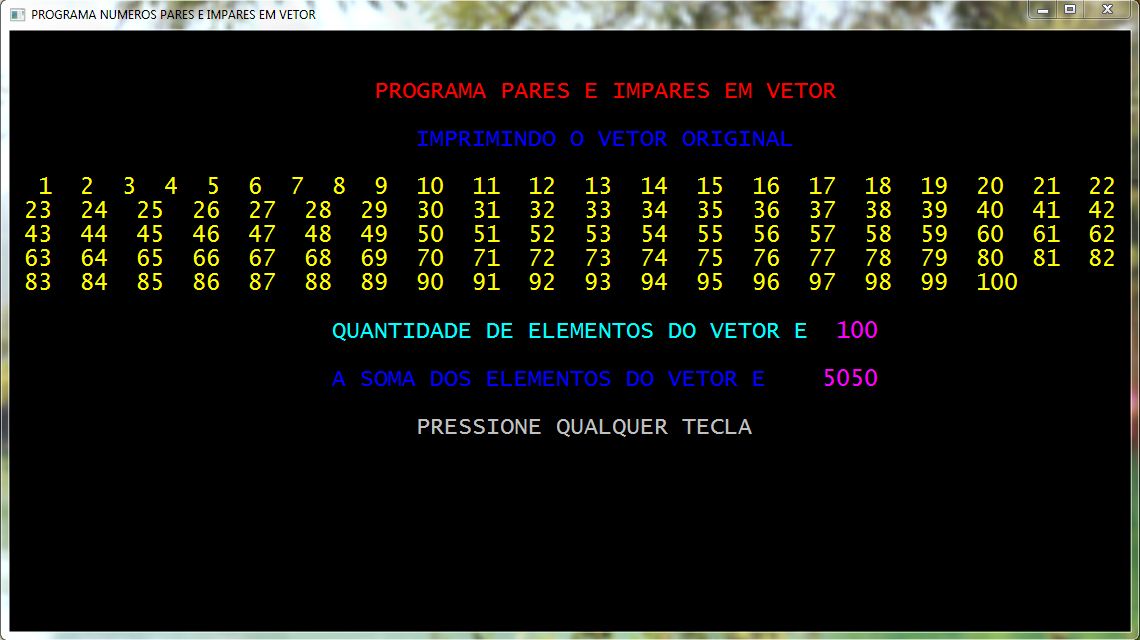 PROGRAMA NUMEROS PARES E IMPARES EM VETOR

PROGRAMA PARES E IMPARES EM VETOR

IMPRIMINDO O VETOR ORIGINAL

1 2 3 4 5 6 7 8 9 10 11 12 13 14 15 16 17 18 19 20 21 22
23 24 25 26 27 28 29 30 31 32 33 34 35 36 37 38 39 40 41 42
43 44 45 46 47 48 49 50 51 52 53 54 55 56 57 58 59 60 61 62
63 64 65 66 67 68 69 70 71 72 73 74 75 76 77 78 79 80 81 82
83 84 85 86 87 88 89 90 91 92 93 94 95 96 97 98 99 100

QUANTIDADE DE ELEMENTOS DO VETOR E 100

A SOMA DOS ELEMENTOS DO VETOR E 5050

PRESSIONE QUALQUER TECLA